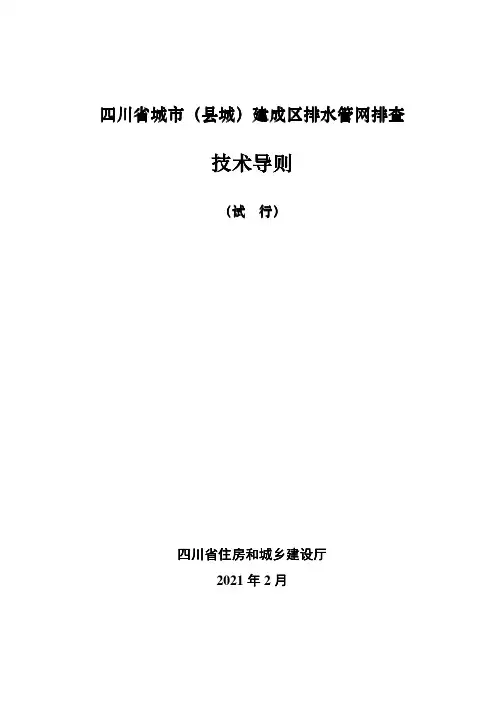 四川省城市（县城）建成区排水管网排查

技术导则

（试 行）

四川省住房和城乡建设厅

2021年2月